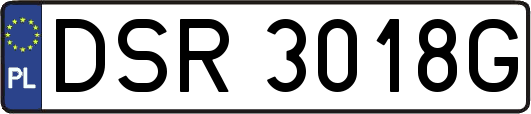 PL
DSR 3018G